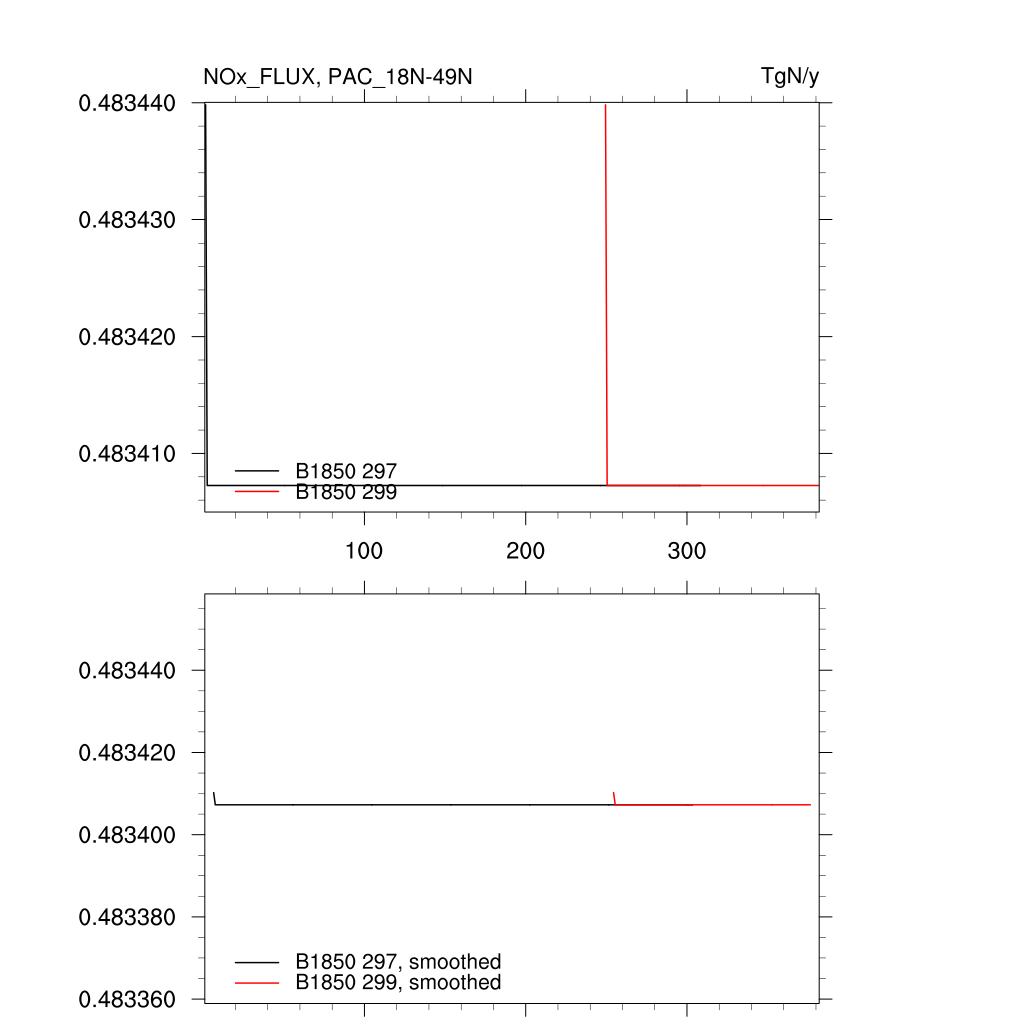 NOx_FLUX, PAC_18N-49N

TgN/y

0.483440
0.483430
0.483420
0.483410

B1850 297
B1850 299

100
200
300

0.483440
0.483420
0.483400
0.483380
0.483360

B1850 297, smoothed
B1850 299, smoothed